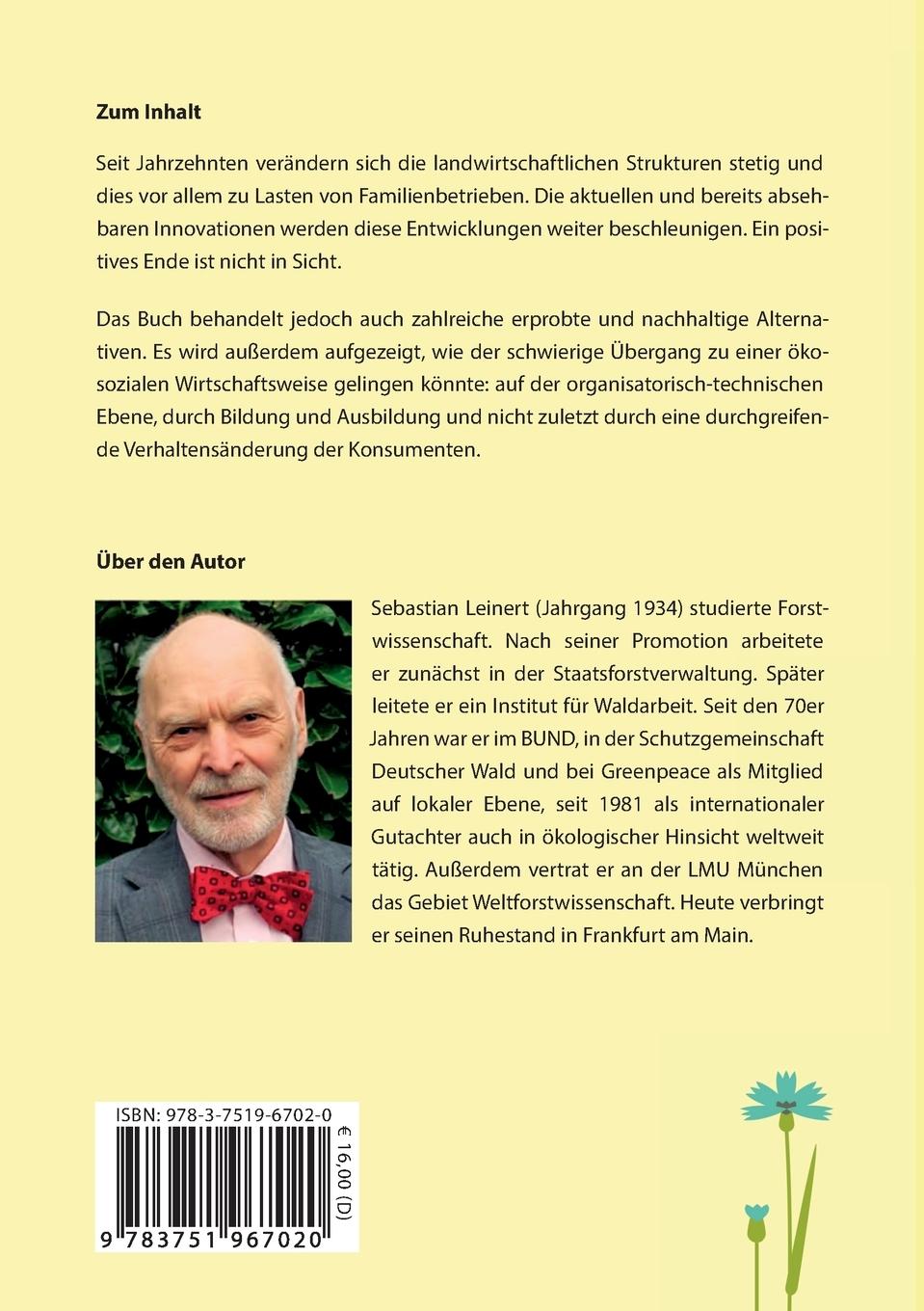 **Zum Inhalt**

Seit Jahrzehnten verändern sich die landwirtschaftlichen Strukturen stetig und dies vor allem zu Lasten von Familienbetrieben. Die aktuellen und bereits absehbaren Innovationen werden diese Entwicklungen weiter beschleunigen. Ein positives Ende ist nicht in Sicht.

Das Buch behandelt jedoch auch zahlreiche erprobte und nachhaltige Alternativen. Es wird außerdem aufgezeigt, wie der schwierige Übergang zu einer ökosozialen Wirtschaftsweise gelingen könnte: auf der organisatorisch-technischen Ebene, durch Bildung und Ausbildung und nicht zuletzt durch eine durchgreifende Verhaltensänderung der Konsumenten.

**Über den Autor**

Sebastian Leinert (Jahrgang 1934) studierte Forstwissenschaft. Nach seiner Promotion arbeitete er zunächst in der Staatsforstverwaltung. Später leitete er ein Institut für Waldarbeit. Seit den 70er Jahren war er im BUND, in der Schutzgemeinschaft Deutscher Wald und bei Greenpeace als Mitglied auf lokaler Ebene, seit 1981 als internationaler Gutachter auch in ökologischer Hinsicht weltweit tätig. Außerdem vertrat er an der LMU München das Gebiet Weltforstwissenschaft. Heute verbringt er seinen Ruhestand in Frankfurt am Main.

ISBN: 978-3-7519-6702-0

€ 16,00 (D)

9 783751 967020